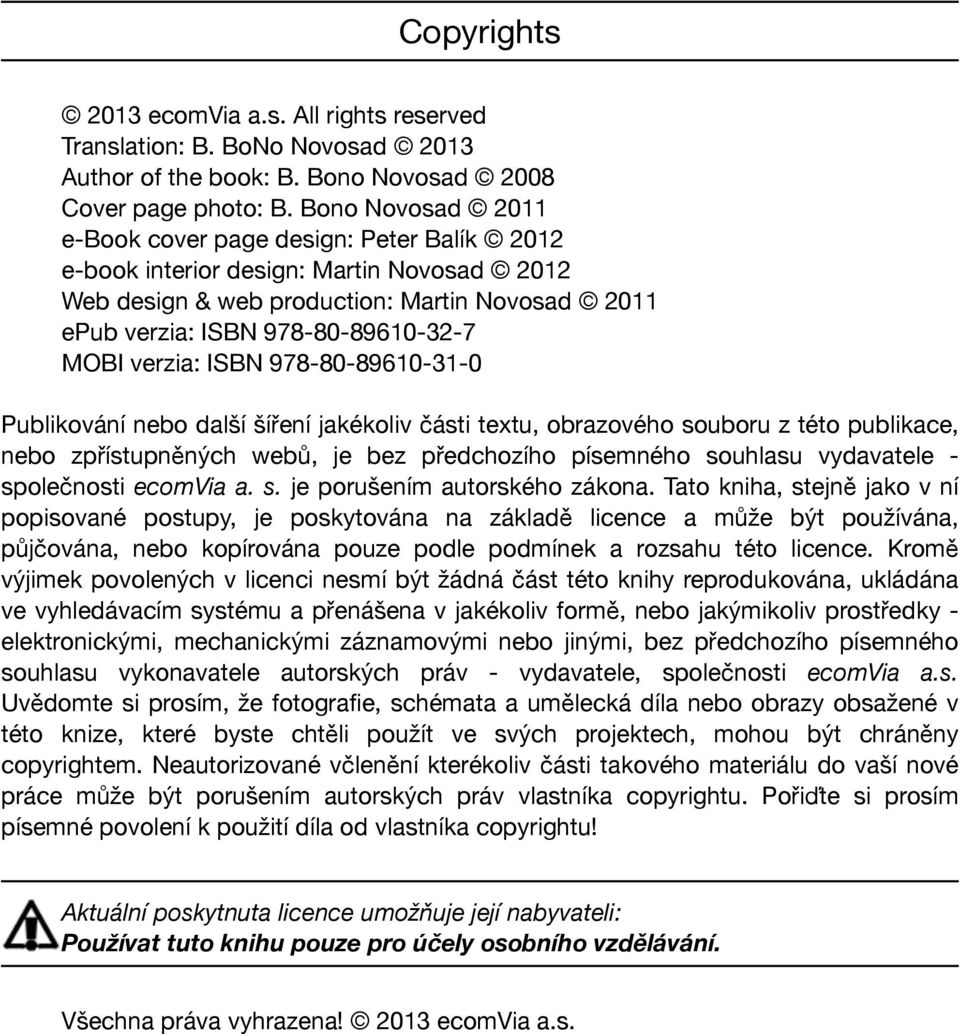 Copyrights

© 2013 ecomVia a.s. All rights reserved
Translation: B. BoNo Novosad © 2013
Author of the book: B. Bono Novosad © 2008
Cover page photo: B. Bono Novosad © 2011
e-Book cover page design: Peter Balík © 2012
e-book interior design: Martin Novosad © 2012
Web design & web production: Martin Novosad © 2011
ePub verzia: ISBN 978-80-89610-32-7
MOBI verzia: ISBN 978-80-89610-31-0

Publikování nebo další šíření jakékoliv části textu, obrazového souboru z této publikace, nebo zpřístupněných webů, je bez předchozího písemného souhlasu vydavatele - společnosti ecomVia a. s. je porušením autorského zákona. Tato kniha, stejně jako v ní popisované postupy, je poskytována na základě licence a může být používána, půjčována, nebo kopírována pouze podle podmínek a rozsahu této licence. Kromě výjimek povolených v licenci nesmí být žádná část této knihy reprodukována, ukládána ve vyhledávacím systému a přenášena v jakékoliv formě, nebo jakýmikoliv prostředky - elektronickými, mechanickými záznamovými nebo jinými, bez předchozího písemného souhlasu vykonavatele autorských práv - vydavatele, společnosti ecomVia a.s. Uvědomte si prosím, že fotografie, schémata a umělecká díla nebo obrazy obsažené v této knize, které byste chtěli použít ve svých projektech, mohou být chráněny copyrightem. Neautorizované včlenění kterékoliv části takového materiálu do vaší nové práce může být porušením autorských práv vlastníka copyrightu. Pořiďte si prosím písemné povolení k použití díla od vlastníka copyrightu!

Aktuální poskytnuta licence umožňuje její nabyvateli:
Používat tuto knihu pouze pro účely osobního vzdělávání.

Všechna práva vyhrazena! © 2013 ecomVia a.s.